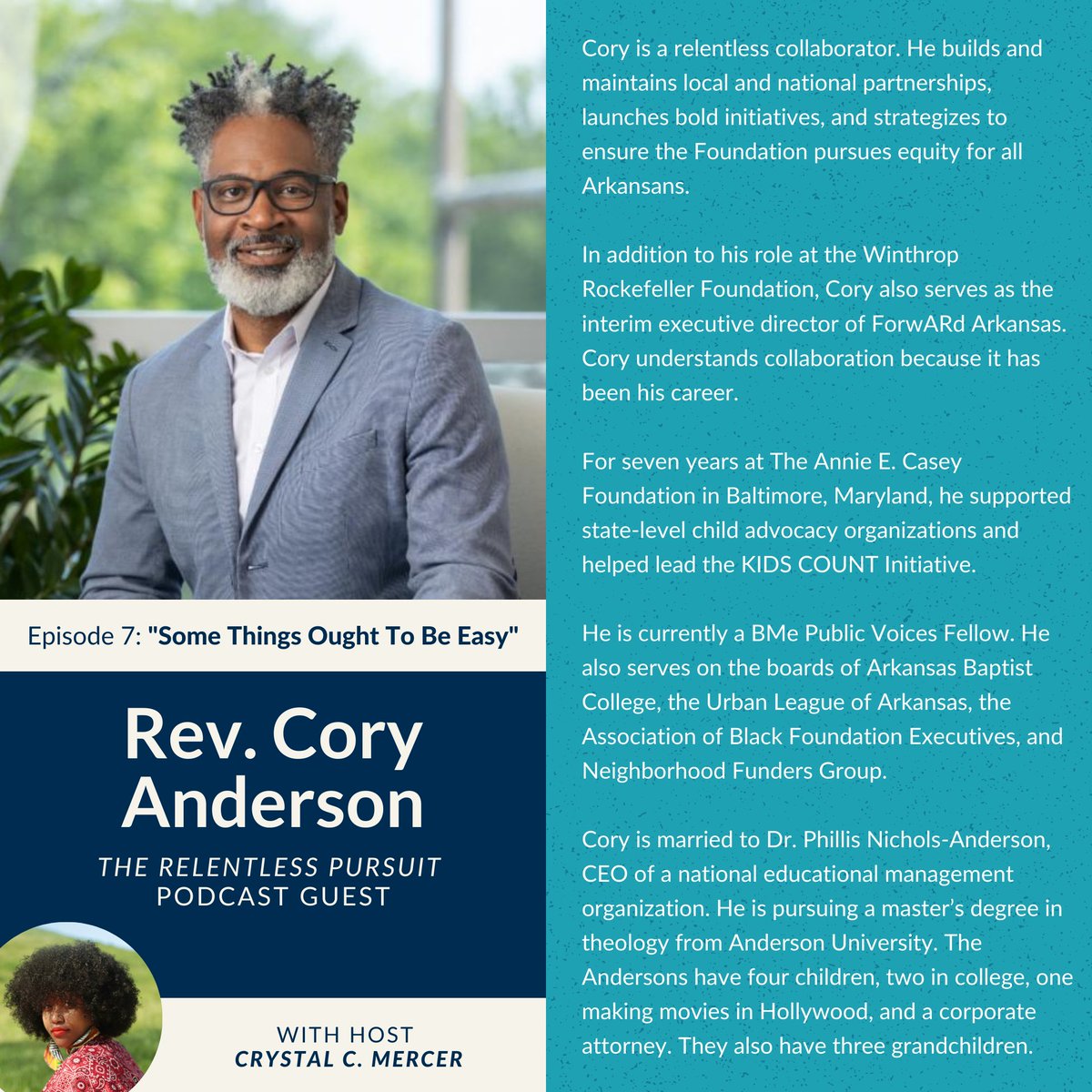 Episode 7: "Some Things Ought To Be Easy"

Rev. Cory Anderson

THE RELENTLESS PURSUIT
PODCAST GUEST

WITH HOST
CRYSTAL C. MERCER

Cory is a relentless collaborator. He builds and maintains local and national partnerships, launches bold initiatives, and strategizes to ensure the Foundation pursues equity for all Arkansans.

In addition to his role at the Winthrop Rockefeller Foundation, Cory also serves as the interim executive director of ForwARd Arkansas. Cory understands collaboration because it has been his career.

For seven years at The Annie E. Casey Foundation in Baltimore, Maryland, he supported state-level child advocacy organizations and helped lead the KIDS COUNT Initiative.

He is currently a BMe Public Voices Fellow. He also serves on the boards of Arkansas Baptist College, the Urban League of Arkansas, the Association of Black Foundation Executives, and Neighborhood Funders Group.

Cory is married to Dr. Phillis Nichols-Anderson, CEO of a national educational management organization. He is pursuing a master's degree in theology from Anderson University. The Andersons have four children, two in college, one making movies in Hollywood, and a corporate attorney. They also have three grandchildren.